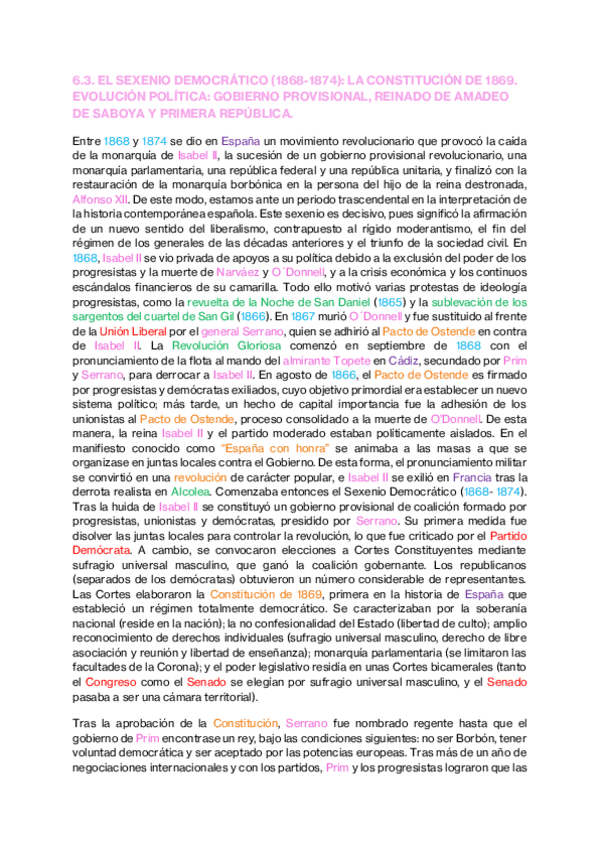 6.3. EL SEXENIO DEMOCRÁTICO (1868-1874): LA CONSTITUCIÓN DE 1869. EVOLUCIÓN POLÍTICA: GOBIERNO PROVISIONAL, REINADO DE AMADEO DE SABOYA Y PRIMERA REPÚBLICA.

Entre 1868 y 1874 se dio en España un movimiento revolucionario que provocó la caída de la monarquía de Isabel II, la sucesión de un gobierno provisional revolucionario, una monarquía parlamentaria, una república federal y una república unitaria, y finalizó con la restauración de la monarquía borbónica en la persona del hijo de la reina destronada, Alfonso XII. De este modo, estamos ante un periodo trascendental en la interpretación de la historia contemporánea española. Este sexenio es decisivo, pues significó la afirmación de un nuevo sentido del liberalismo, contrapuesto al rígido moderantismo, el fin del régimen de los generales de las décadas anteriores y el triunfo de la sociedad civil. En 1868, Isabel II se vio privada de apoyos a su política debido a la exclusión del poder de los progresistas y la muerte de Narváez y O´Donnell, y a la crisis económica y los continuos escándalos financieros de su camarilla. Todo ello motivó varias protestas de ideología progresistas, como la revuelta de la Noche de San Daniel (1865) y la sublevación de los sargentos del cuartel de San Gil (1866). En 1867 murió O´Donnell y fue sustituido al frente de la Unión Liberal por el general Serrano, quien se adhirió al Pacto de Ostende en contra de Isabel II. La Revolución Gloriosa comenzó en septiembre de 1868 con el pronunciamiento de la flota al mando del almirante Topete en Cádiz, secundado por Prim y Serrano, para derrocar a Isabel II. En agosto de 1866, el Pacto de Ostende es firmado por progresistas y demócratas exiliados, cuyo objetivo primordial era establecer un nuevo sistema político; más tarde, un hecho de capital importancia fue la adhesión de los unionistas al Pacto de Ostende, proceso consolidado a la muerte de O'Donnell. De esta manera, la reina Isabel II y el partido moderado estaban políticamente aislados. En el manifiesto conocido como "España con honra" se animaba a las masas a que se organizase en juntas locales contra el Gobierno. De esta forma, el pronunciamiento militar se convirtió en una revolución de carácter popular, e Isabel II se exilió en Francia tras la derrota realista en Alcolea. Comenzaba entonces el Sexenio Democrático (1868- 1874). Tras la huida de Isabel II se constituyó un gobierno provisional de coalición formado por progresistas, unionistas y demócratas, presidido por Serrano. Su primera medida fue disolver las juntas locales para controlar la revolución, lo que fue criticado por el Partido Demócrata. A cambio, se convocaron elecciones a Cortes Constituyentes mediante sufragio universal masculino, que ganó la coalición gobernante. Los republicanos (separados de los demócratas) obtuvieron un número considerable de representantes. Las Cortes elaboraron la Constitución de 1869, primera en la historia de España que estableció un régimen totalmente democrático. Se caracterizaban por la soberanía nacional (reside en la nación); la no confesionalidad del Estado (libertad de culto); amplio reconocimiento de derechos individuales (sufragio universal masculino, derecho de libre asociación y reunión y libertad de enseñanza); monarquía parlamentaria (se limitaron las facultades de la Corona); y el poder legislativo residía en unas Cortes bicamerales (tanto el Congreso como el Senado se elegían por sufragio universal masculino, y el Senado pasaba a ser una cámara territorial).

Tras la aprobación de la Constitución, Serrano fue nombrado regente hasta que el gobierno de Prim encontrase un rey, bajo las condiciones siguientes: no ser Borbón, tener voluntad democrática y ser aceptado por las potencias europeas. Tras más de un año de negociaciones internacionales y con los partidos, Prim y los progresistas lograron que las